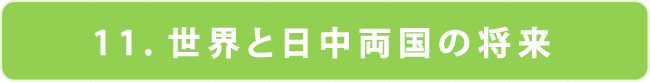 11. 世界と日中両国の将来